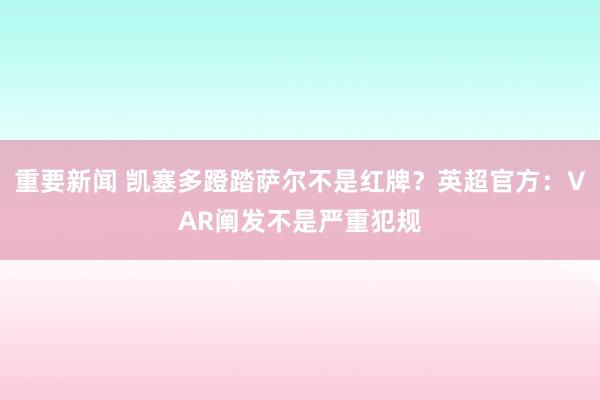 重要新闻 凯塞多蹬踏萨尔不是红牌？英超官方：VAR阐发不是严重犯规